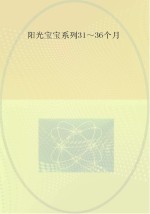 阳光宝宝系列31～36个月